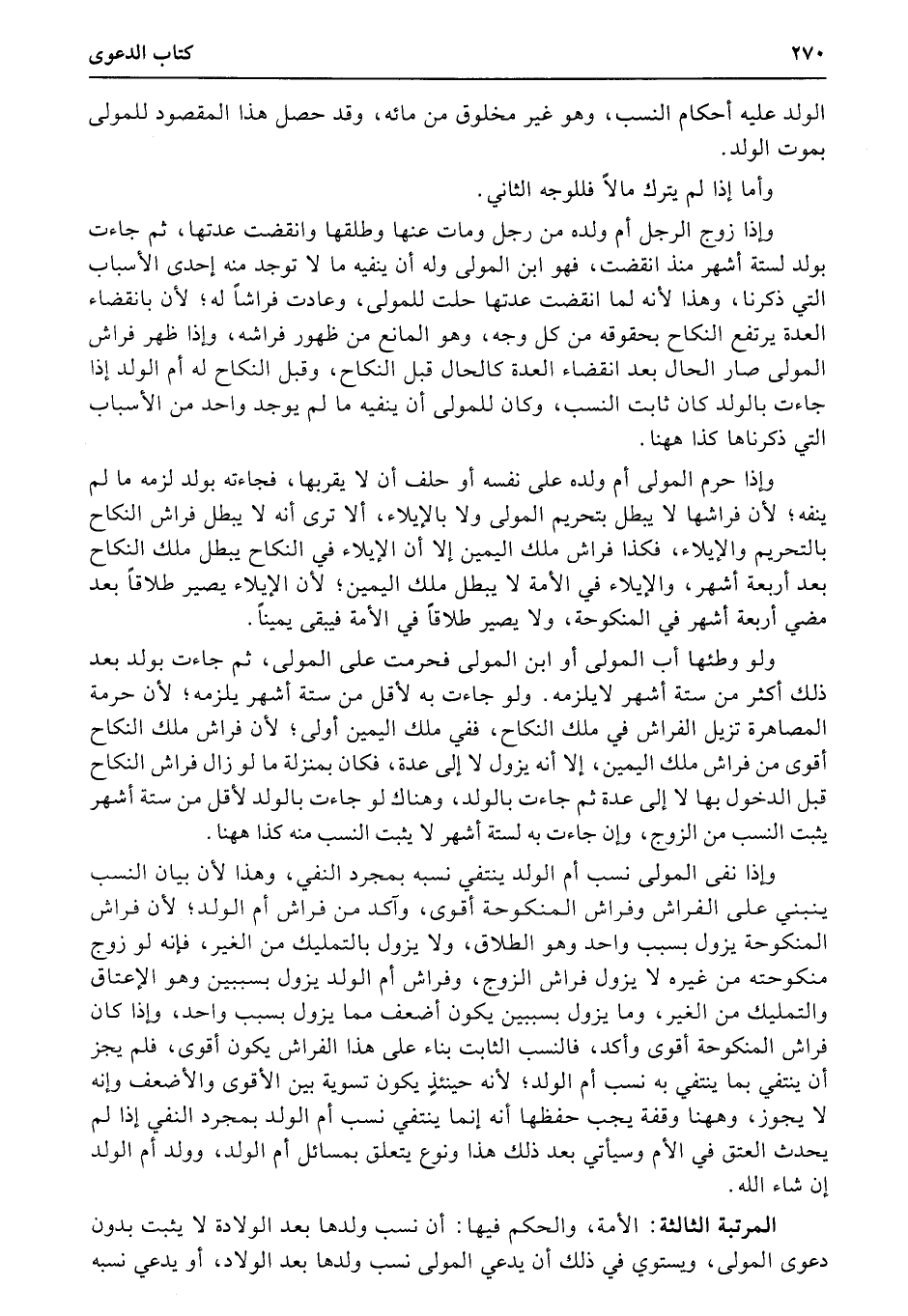 ٢٧٠ كتاب الدعوى

الولد عليه أحكام النسب، وهو غير مخلوق من مائه، وقد حصل هذا المقصود للمولى بموت الولد.

وأما إذا لم يترك مالاً فللوجه الثاني.

وإذا زوج الرجل أم ولده من رجل ومات عنها وطلقها وانقضت عدتها، ثم جاءت بولد لستة أشهر منذ انقضت، فهو ابن المولى وله أن ينفيه ما لا توجد منه إحدى الأسباب التي ذكرنا، وهذا لأنه لما انقضت عدتها حلت للمولى، وعادت فراشاً له؛ لأن بانقضاء العدة يرتفع النكاح بحقوقه من كل وجه، وهو المانع من ظهور فراشه، وإذا ظهر فراش المولى صار الحال بعد انقضاء العدة كالحال قبل النكاح، وقبل النكاح له أم الولد إذا جاءت بالولد كان ثابت النسب، وكان للمولى أن ينفيه ما لم يوجد واحد من الأسباب التي ذكرناها كذا ههنا.

وإذا حرم المولى أم ولده على نفسه أو حلف أن لا يقربها، فجاءته بولد لزمه ما لم ينفه؛ لأن فراشها لا يبطل بتحريم المولى ولا بالإيلاء، ألا ترى أنه لا يبطل فراش النكاح بالتحريم والإيلاء، فكذا فراش ملك اليمين إلا أن الإيلاء في النكاح يبطل ملك النكاح بعد أربعة أشهر، والإيلاء في الأمة لا يبطل ملك اليمين؛ لأن الإيلاء يصير طلاقاً بعد مضي أربعة أشهر في المنكوحة، ولا يصير طلاقاً في الأمة فيبقى يميناً.

ولو وطئها أب المولى أو ابن المولى فحرمت على المولى، ثم جاءت بولد بعد ذلك أكثر من ستة أشهر لايلزمه. ولو جاءت به لأقل من ستة أشهر يلزمه؛ لأن حرمة المصاهرة تزيل الفراش في ملك النكاح، ففي ملك اليمين أولى؛ لأن فراش ملك النكاح أقوى من فراش ملك اليمين، إلا أنه يزول لا إلى عدة، فكان بمنزلة ما لو زال فراش النكاح قبل الدخول بها لا إلى عدة ثم جاءت بالولد، وهناك لو جاءت بالولد لأقل من ستة أشهر يثبت النسب من الزوج، وإن جاءت به لستة أشهر لا يثبت النسب منه كذا ههنا.

وإذا نفى المولى نسب أم الولد ينتفي نسبه بمجرد النفي، وهذا لأن بيان النسب ينبني على الفراش وفراش المنكوحة أقوى، وآكد من فراش أم الولد؛ لأن فراش المنكوحة يزول بسبب واحد وهو الطلاق، ولا يزول بالتمليك من الغير، فإنه لو زوج منكوحته من غيره لا يزول فراش الزوج، وفراش أم الولد يزول بسببين وهو الإعتاق والتمليك من الغير، وما يزول بسببين يكون أضعف مما يزول بسبب واحد، وإذا كان فراش المنكوحة أقوى وأكد، فالنسب الثابت بناء على هذا الفراش يكون أقوى، فلم يجز أن ينتفي بما ينتفي به نسب أم الولد؛ لأنه حينئذٍ يكون تسوية بين الأقوى والأضعف وإنه لا يجوز، وههنا وقفة يجب حفظها أنه إنما ينتفي نسب أم الولد بمجرد النفي إذا لم يحدث العتق في الأم وسيأتي بعد ذلك هذا ونوع يتعلق بمسائل أم الولد، وولد أم الولد إن شاء الله.

المرتبة الثالثة: الأمة، والحكم فيها: أن نسب ولدها بعد الولادة لا يثبت بدون دعوى المولى، ويستوي في ذلك أن يدعي المولى نسب ولدها بعد الولاد، أو يدعي نسبه